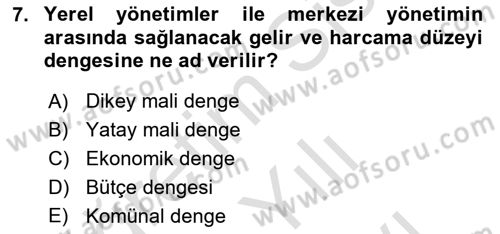 7. Yerel yönetimler ile merkezi yönetimin arasında sağlanacak gelir ve harcama düzeyi dengesine ne ad verilir?

A) Dikey mali denge
B) Yatay mali denge
C) Ekonomik denge
D) Bütçe dengesi
E) Komünal denge

www.aofsoru.com
www.aofsoru.com
www.aofsoru.com
www.aofsoru.com